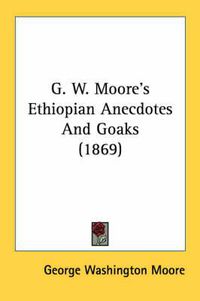 G. W. Moore's Ethiopian Anecdotes And Goaks (1869)

George Washington Moore